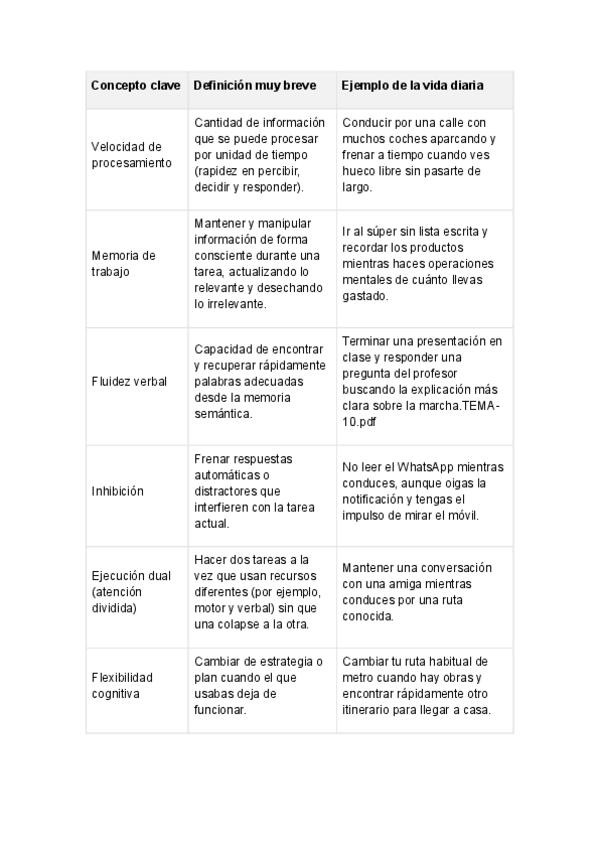 | Concepto clave | Definición muy breve | Ejemplo de la vida diaria |
|---|---|---|
| Velocidad de procesamiento | Cantidad de información que se puede procesar por unidad de tiempo (rapidez en percibir, decidir y responder). | Conducir por una calle con muchos coches aparcando y frenar a tiempo cuando ves hueco libre sin pasarte de largo. |
| Memoria de trabajo | Mantener y manipular información de forma consciente durante una tarea, actualizando lo relevante y desechando lo irrelevante. | Ir al súper sin lista escrita y recordar los productos mientras haces operaciones mentales de cuánto llevas gastado. |
| Fluidez verbal | Capacidad de encontrar y recuperar rápidamente palabras adecuadas desde la memoria semántica. | Terminar una presentación en clase y responder una pregunta del profesor buscando la explicación más clara sobre la marcha.TEMA-10.pdf |
| Inhibición | Frenar respuestas automáticas o distractores que interfieren con la tarea actual. | No leer el WhatsApp mientras conduces, aunque oigas la notificación y tengas el impulso de mirar el móvil. |
| Ejecución dual (atención dividida) | Hacer dos tareas a la vez que usan recursos diferentes (por ejemplo, motor y verbal) sin que una colapse a la otra. | Mantener una conversación con una amiga mientras conduces por una ruta conocida. |
| Flexibilidad cognitiva | Cambiar de estrategia o plan cuando el que usabas deja de funcionar. | Cambiar tu ruta habitual de metro cuando hay obras y encontrar rápidamente otro itinerario para llegar a casa. |